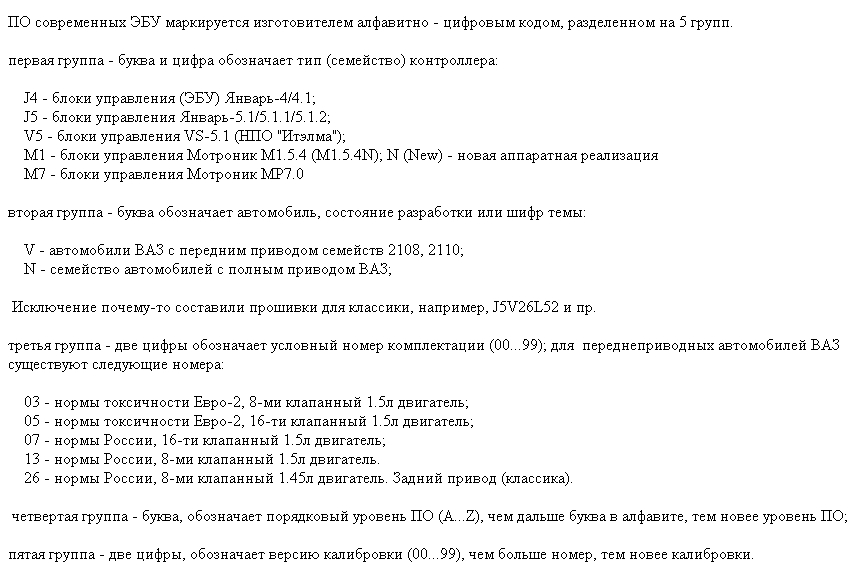 ПО современных ЭБУ маркируется изготовителем алфавитно - цифровым кодом, разделенном на 5 групп.

первая группа - буква и цифра обозначает тип (семейство) контроллера:

J4 - блоки управления (ЭБУ) Январь-4/4.1;
J5 - блоки управления Январь-5.1/5.1.1/5.1.2;
V5 - блоки управления VS-5.1 (НПО "Итэлма");
M1 - блоки управления Мотроник M1.5.4 (M1.5.4N); N (New) - новая аппаратная реализация
M7 - блоки управления Мотроник MP7.0

вторая группа - буква обозначает автомобиль, состояние разработки или шифр темы:

V - автомобили ВАЗ с передним приводом семейств 2108, 2110;
N - семейство автомобилей с полным приводом ВАЗ;

Исключение почему-то составили прошивки для классики, например, J5V26L52 и пр.

третья группа - две цифры обозначает условный номер комплектации (00...99); для переднеприводных автомобилей ВАЗ существуют следующие номера:

03 - нормы токсичности Евро-2, 8-ми клапанный 1.5л двигатель;
05 - нормы токсичности Евро-2, 16-ти клапанный 1.5л двигатель;
07 - нормы России, 16-ти клапанный 1.5л двигатель;
13 - нормы России, 8-ми клапанный 1.5л двигатель.
26 - нормы России, 8-ми клапанный 1.45л двигатель. Задний привод (классика).

четвертая группа - буква, обозначает порядковый уровень ПО (A...Z), чем дальше буква в алфавите, тем новее уровень ПО;

пятая группа - две цифры, обозначает версию калибровки (00...99), чем больше номер, тем новее калибровки.